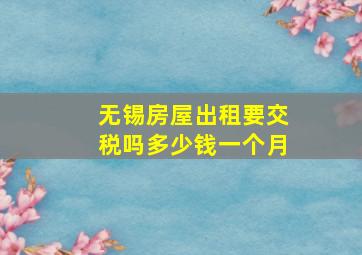 无锡房屋出租要交税吗多少钱一个月